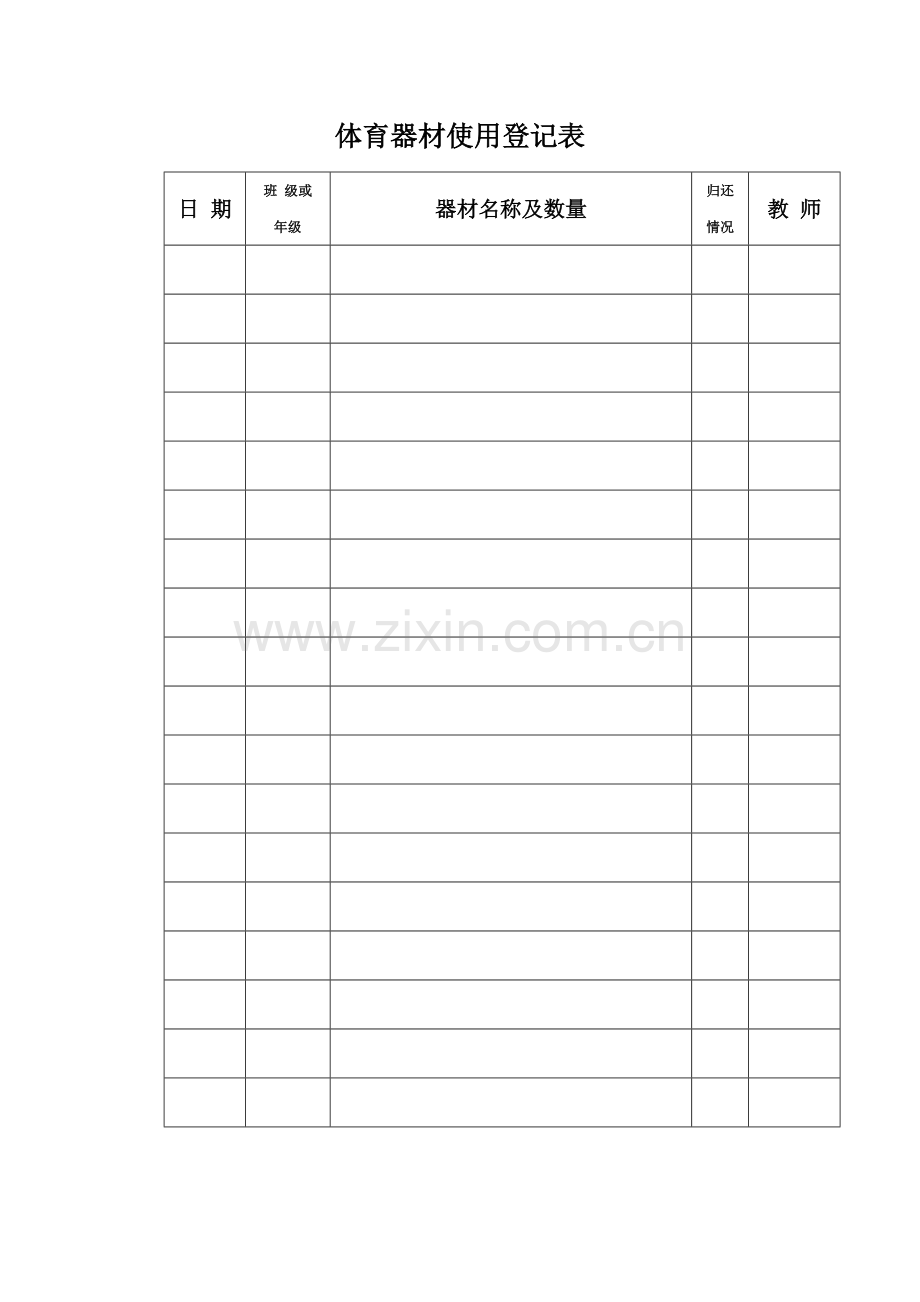 体育器材使用登记表

| 日 期 | 班 级或年级 | 器材名称及数量 | 归还情况 | 教 师 |
|---|---|---|---|---|
| | | | | |
| | | | | |
| | | | | |
| | | | | |
| | | | | |
| | | | | |
| | | | | |
| | | | | |
| | | | | |
| | | | | |
| | | | | |
| | | | | |
| | | | | |
| | | | | |
| | | | | |
| | | | | |
| | | | | |
| | | | | |

www.zixin.com.cn